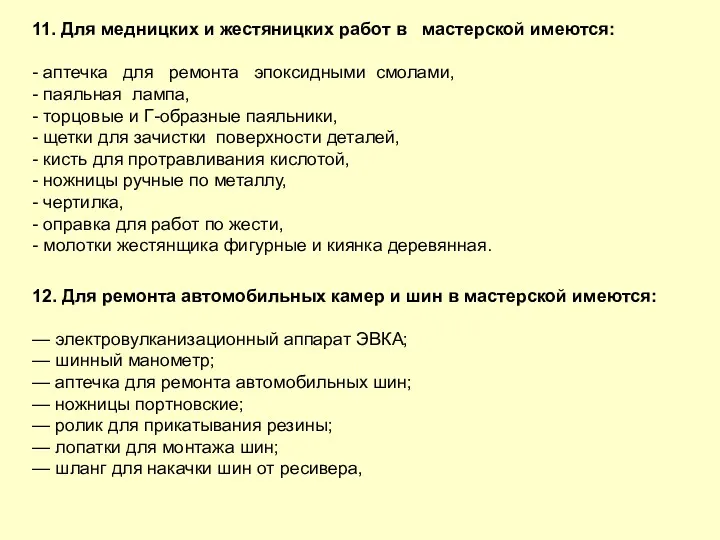 11. Для медницких и жестяницких работ в мастерской имеются:

- аптечка для ремонта эпоксидными смолами,
- паяльная лампа,
- торцовые и Г-образные паяльники,
- щетки для зачистки поверхности деталей,
- кисть для протравливания кислотой,
- ножницы ручные по металлу,
- чертилка,
- оправка для работ по жести,
- молотки жестянщика фигурные и киянка деревянная.

12. Для ремонта автомобильных камер и шин в мастерской имеются:

— электровулканизационный аппарат ЭВКА;
— шинный манометр;
— аптечка для ремонта автомобильных шин;
— ножницы портновские;
— ролик для прикатывания резины;
— лопатки для монтажа шин;
— шланг для накачки шин от ресивера,